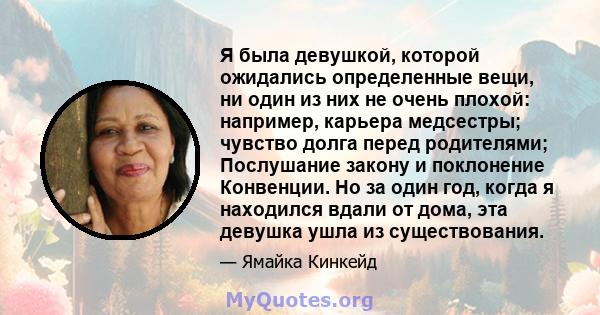 Я была девушкой, которой ожидались определенные вещи, ни один из них не очень плохой: например, карьера медсестры; чувство долга перед родителями; Послушание закону и поклонение Конвенции. Но за один год, когда я находился вдали от дома, эта девушка ушла из существования.

— Ямайка Кинкейд

MyQuotes.org